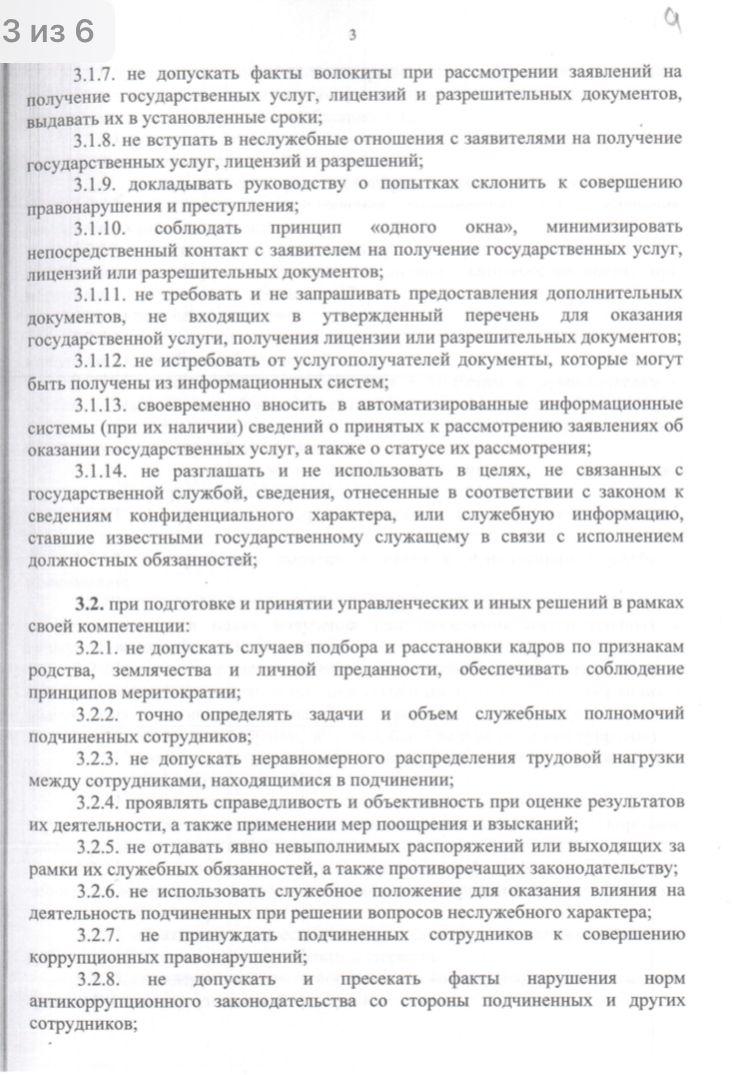 3 из 6

3

9

3.1.7. не допускать факты волокиты при рассмотрении заявлений на получение государственных услуг, лицензий и разрешительных документов, выдавать их в установленные сроки;

3.1.8. не вступать в неслужебные отношения с заявителями на получение государственных услуг, лицензий и разрешений;

3.1.9. докладывать руководству о попытках склонить к совершению правонарушения и преступления;

3.1.10. соблюдать принцип «одного окна», минимизировать непосредственный контакт с заявителем на получение государственных услуг, лицензий или разрешительных документов;

3.1.11. не требовать и не запрашивать предоставления дополнительных документов, не входящих в утвержденный перечень для оказания государственной услуги, получения лицензии или разрешительных документов;

3.1.12. не истребовать от услугополучателей документы, которые могут быть получены из информационных систем;

3.1.13. своевременно вносить в автоматизированные информационные системы (при их наличии) сведений о принятых к рассмотрению заявлениях об оказании государственных услуг, а также о статусе их рассмотрения;

3.1.14. не разглашать и не использовать в целях, не связанных с государственной службой, сведения, отнесенные в соответствии с законом к сведениям конфиденциального характера, или служебную информацию, ставшие известными государственному служащему в связи с исполнением должностных обязанностей;

3.2. при подготовке и принятии управленческих и иных решений в рамках своей компетенции:

3.2.1. не допускать случаев подбора и расстановки кадров по признакам родства, землячества и личной преданности, обеспечивать соблюдение принципов меритократии;

3.2.2. точно определять задачи и объем служебных полномочий подчиненных сотрудников;

3.2.3. не допускать неравномерного распределения трудовой нагрузки между сотрудниками, находящимися в подчинении;

3.2.4. проявлять справедливость и объективность при оценке результатов их деятельности, а также применении мер поощрения и взысканий;

3.2.5. не отдавать явно невыполнимых распоряжений или выходящих за рамки их служебных обязанностей, а также противоречащих законодательству;

3.2.6. не использовать служебное положение для оказания влияния на деятельность подчиненных при решении вопросов неслужебного характера;

3.2.7. не принуждать подчиненных сотрудников к совершению коррупционных правонарушений;

3.2.8. не допускать и пресекать факты нарушения норм антикоррупционного законодательства со стороны подчиненных и других сотрудников;